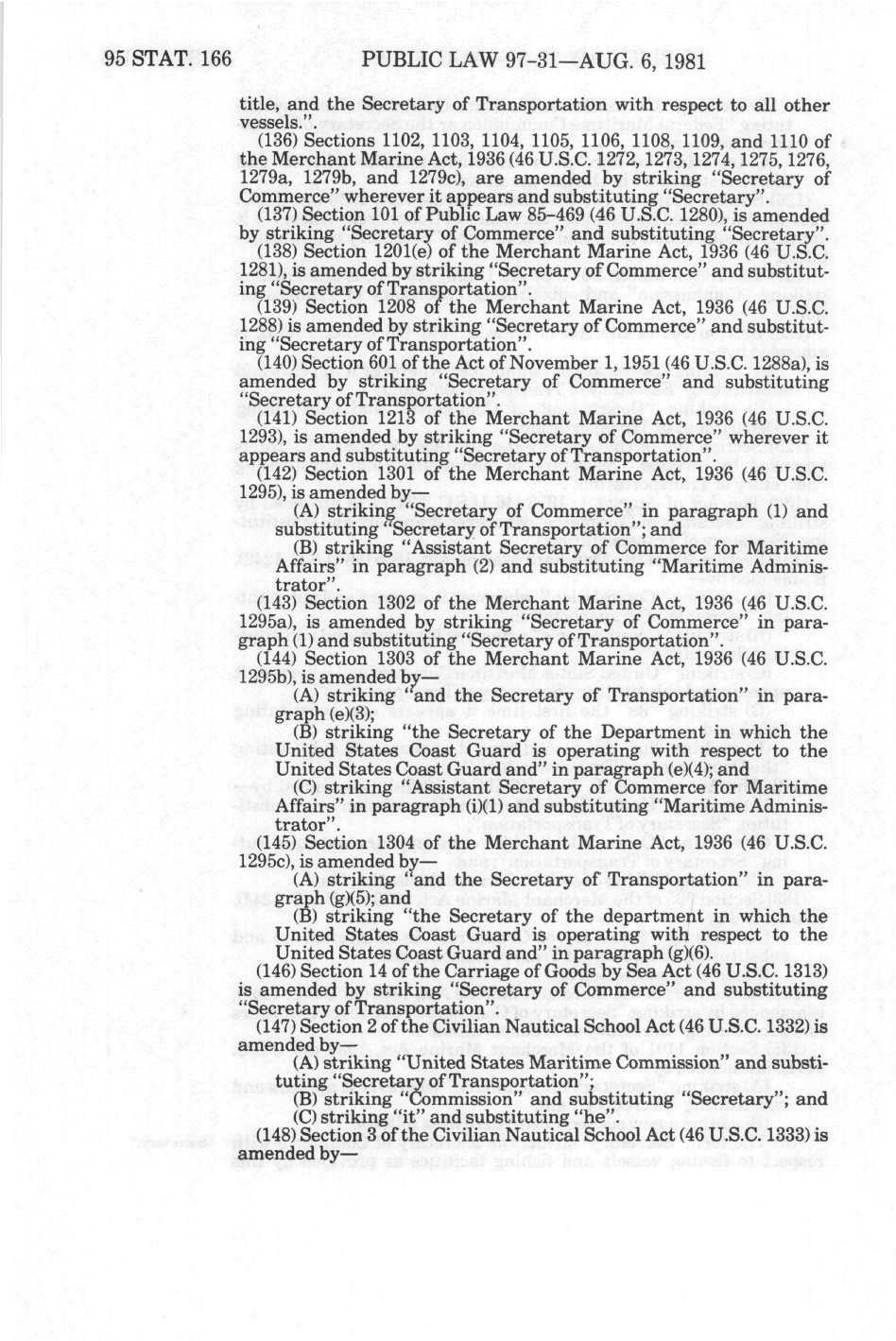 95 STAT. 166 PUBLIC LAW 97-31—AUG. 6, 1981

title, and the Secretary of Transportation with respect to all other vessels.".

(136) Sections 1102, 1103, 1104, 1105, 1106, 1108, 1109, and 1110 of the Merchant Marine Act, 1936 (46 U.S.C. 1272, 1273, 1274, 1275, 1276, 1279a, 1279b, and 1279c), are amended by striking "Secretary of Commerce" wherever it appears and substituting "Secretary".

(137) Section 101 of Public Law 85-469 (46 U.S.C. 1280), is amended by striking "Secretary of Commerce" and substituting "Secretary".

(138) Section 1201(e) of the Merchant Marine Act, 1936 (46 U.S.C. 1281), is amended by striking "Secretary of Commerce" and substituting "Secretary of Transportation".

(139) Section 1208 of the Merchant Marine Act, 1936 (46 U.S.C. 1288) is amended by striking "Secretary of Commerce" and substituting "Secretary of Transportation".

(140) Section 601 of the Act of November 1, 1951 (46 U.S.C. 1288a), is amended by striking "Secretary of Commerce" and substituting "Secretary of Transportation".

(141) Section 1213 of the Merchant Marine Act, 1936 (46 U.S.C. 1293), is amended by striking "Secretary of Commerce" wherever it appears and substituting "Secretary of Transportation".

(142) Section 1301 of the Merchant Marine Act, 1936 (46 U.S.C. 1295), is amended by—

(A) striking "Secretary of Commerce" in paragraph (1) and substituting "Secretary of Transportation"; and

(B) striking "Assistant Secretary of Commerce for Maritime Affairs" in paragraph (2) and substituting "Maritime Administrator".

(143) Section 1302 of the Merchant Marine Act, 1936 (46 U.S.C. 1295a), is amended by striking "Secretary of Commerce" in paragraph (1) and substituting "Secretary of Transportation".

(144) Section 1303 of the Merchant Marine Act, 1936 (46 U.S.C. 1295b), is amended by—

(A) striking "and the Secretary of Transportation" in paragraph (e)(3);

(B) striking "the Secretary of the Department in which the United States Coast Guard is operating with respect to the United States Coast Guard and" in paragraph (e)(4); and

(C) striking "Assistant Secretary of Commerce for Maritime Affairs" in paragraph (i)(1) and substituting "Maritime Administrator".

(145) Section 1304 of the Merchant Marine Act, 1936 (46 U.S.C. 1295c), is amended by—

(A) striking "and the Secretary of Transportation" in paragraph (g)(5); and

(B) striking "the Secretary of the department in which the United States Coast Guard is operating with respect to the United States Coast Guard and" in paragraph (g)(6).

(146) Section 14 of the Carriage of Goods by Sea Act (46 U.S.C. 1313) is amended by striking "Secretary of Commerce" and substituting "Secretary of Transportation".

(147) Section 2 of the Civilian Nautical School Act (46 U.S.C. 1332) is amended by—

(A) striking "United States Maritime Commission" and substituting "Secretary of Transportation";

(B) striking "Commission" and substituting "Secretary"; and

(C) striking "it" and substituting "he".

(148) Section 3 of the Civilian Nautical School Act (46 U.S.C. 1333) is amended by—